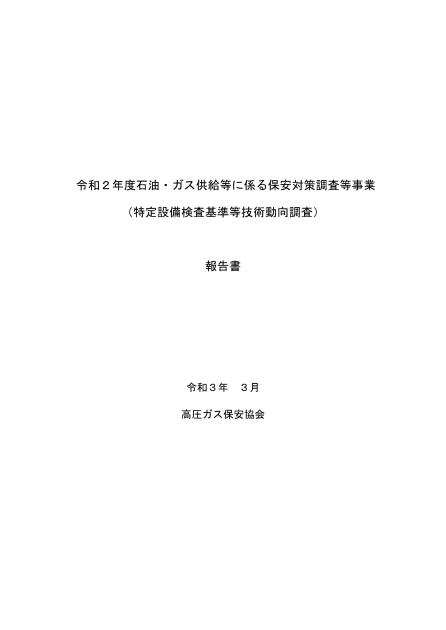 令和２年度石油・ガス供給等に係る保安対策調査等事業

（特定設備検査基準等技術動向調査）

報告書

令和３年　３月

高圧ガス保安協会